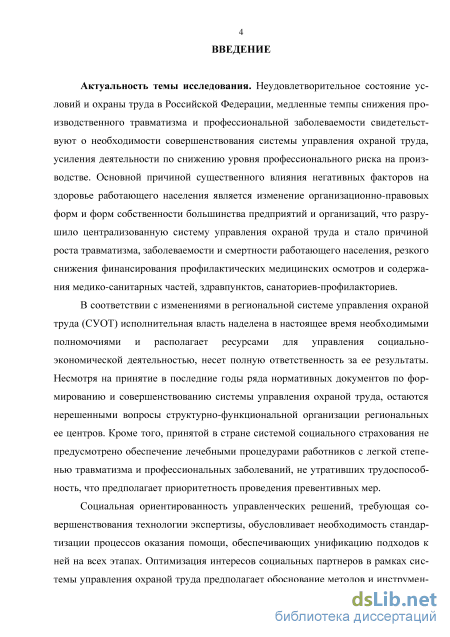 4

ВВЕДЕНИЕ

Актуальность темы исследования. Неудовлетворительное состояние условий и охраны труда в Российской Федерации, медленные темпы снижения производственного травматизма и профессиональной заболеваемости свидетельствуют о необходимости совершенствования системы управления охраной труда, усиления деятельности по снижению уровня профессионального риска на производстве. Основной причиной существенного влияния негативных факторов на здоровье работающего населения является изменение организационно-правовых форм и форм собственности большинства предприятий и организаций, что разрушило централизованную систему управления охраной труда и стало причиной роста травматизма, заболеваемости и смертности работающего населения, резкого снижения финансирования профилактических медицинских осмотров и содержания медико-санитарных частей, здравпунктов, санаториев-профилакториев.

В соответствии с изменениями в региональной системе управления охраной труда (СУОТ) исполнительная власть наделена в настоящее время необходимыми полномочиями и располагает ресурсами для управления социально-экономической деятельностью, несет полную ответственность за ее результаты. Несмотря на принятие в последние годы ряда нормативных документов по формированию и совершенствованию системы управления охраной труда, остаются нерешенными вопросы структурно-функциональной организации региональных ее центров. Кроме того, принятой в стране системой социального страхования не предусмотрено обеспечение лечебными процедурами работников с легкой степенью травматизма и профессиональных заболеваний, не утративших трудоспособность, что предполагает приоритетность проведения превентивных мер.

Социальная ориентированность управленческих решений, требующая совершенствования технологии экспертизы, обусловливает необходимость стандартизации процессов оказания помощи, обеспечивающих унификацию подходов к ней на всех этапах. Оптимизация интересов социальных партнеров в рамках системы управления охраной труда предполагает обоснование методов и инструмен-

dsLib.net
библиотека диссертаций